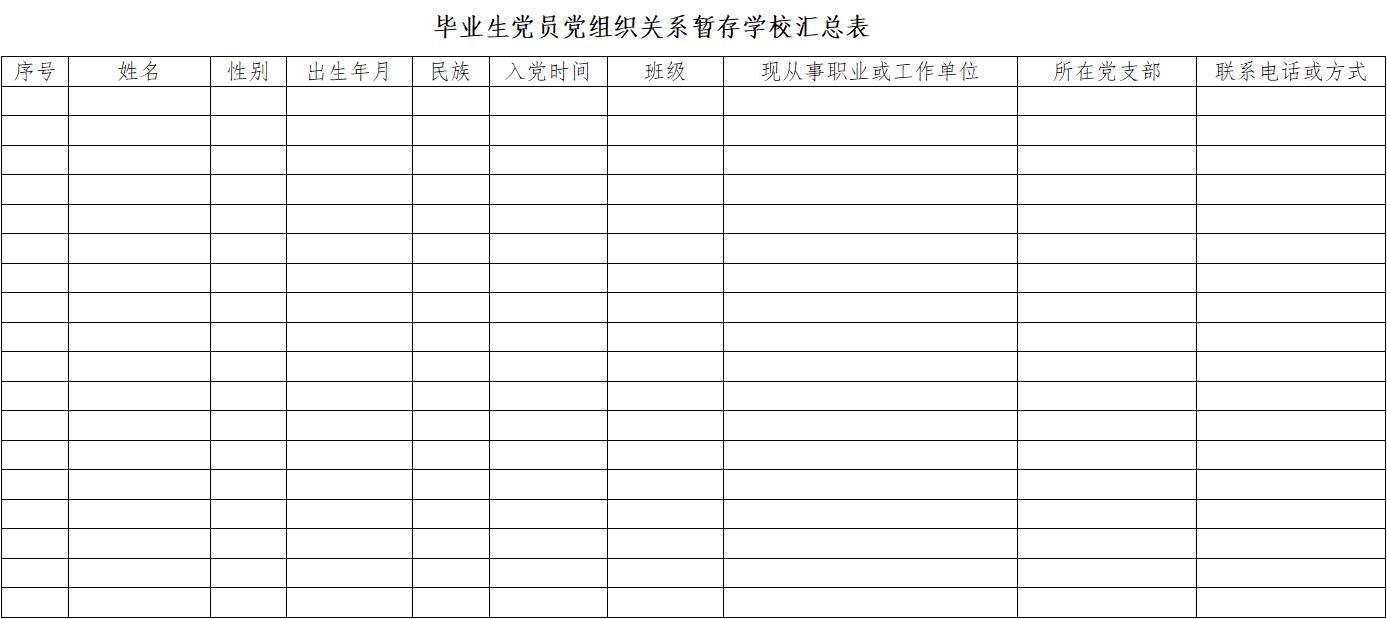 毕业生党员党组织关系暂存学校汇总表

| 序号 | 姓名 | 性别 | 出生年月 | 民族 | 入党时间 | 班级 | 现从事职业或工作单位 | 所在党支部 | 联系电话或方式 |
|---|---|---|---|---|---|---|---|---|---|
| | | | | | | | | | |
| | | | | | | | | | |
| | | | | | | | | | |
| | | | | | | | | | |
| | | | | | | | | | |
| | | | | | | | | | |
| | | | | | | | | | |
| | | | | | | | | | |
| | | | | | | | | | |
| | | | | | | | | | |
| | | | | | | | | | |
| | | | | | | | | | |
| | | | | | | | | | |
| | | | | | | | | | |
| | | | | | | | | | |
| | | | | | | | | | |
| | | | | | | | | | |
| | | | | | | | | | |